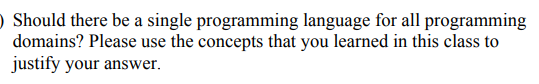 ) Should there be a single programming language for all programming domains? Please use the concepts that you learned in this class to justify your answer.